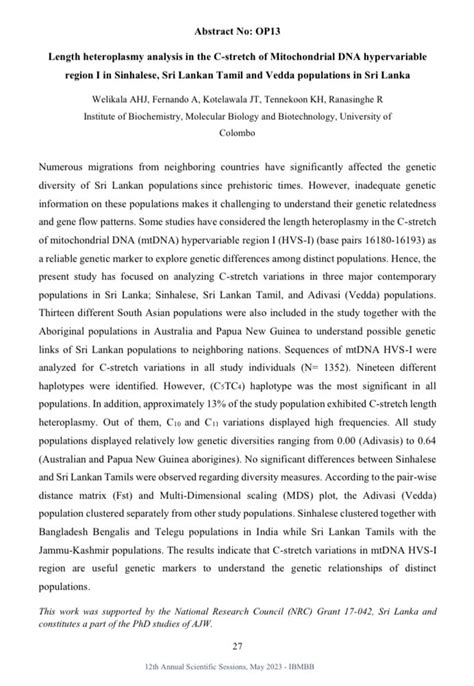 Abstract No: OP13

Length heteroplasmy analysis in the C-stretch of Mitochondrial DNA hypervariable region I in Sinhalese, Sri Lankan Tamil and Vedda populations in Sri Lanka

Welikala AHJ, Fernando A, Kotelawala JT, Tennekoon KH, Ranasinghe R
Institute of Biochemistry, Molecular Biology and Biotechnology, University of Colombo

Numerous migrations from neighboring countries have significantly affected the genetic diversity of Sri Lankan populations since prehistoric times. However, inadequate genetic information on these populations makes it challenging to understand their genetic relatedness and gene flow patterns. Some studies have considered the length heteroplasmy in the C-stretch of mitochondrial DNA (mtDNA) hypervariable region I (HVS-I) (base pairs 16180-16193) as a reliable genetic marker to explore genetic differences among distinct populations. Hence, the present study has focused on analyzing C-stretch variations in three major contemporary populations in Sri Lanka; Sinhalese, Sri Lankan Tamil, and Adivasi (Vedda) populations. Thirteen different South Asian populations were also included in the study together with the Aboriginal populations in Australia and Papua New Guinea to understand possible genetic links of Sri Lankan populations to neighboring nations. Sequences of mtDNA HVS-I were analyzed for C-stretch variations in all study individuals (N= 1352). Nineteen different haplotypes were identified. However, ($C_5TC_4$) haplotype was the most significant in all populations. In addition, approximately 13% of the study population exhibited C-stretch length heteroplasmy. Out of them, $C_{10}$ and $C_{11}$ variations displayed high frequencies. All study populations displayed relatively low genetic diversities ranging from 0.00 (Adivasis) to 0.64 (Australian and Papua New Guinea aborigines). No significant differences between Sinhalese and Sri Lankan Tamils were observed regarding diversity measures. According to the pair-wise distance matrix (Fst) and Multi-Dimensional scaling (MDS) plot, the Adivasi (Vedda) population clustered separately from other study populations. Sinhalese clustered together with Bangladesh Bengalis and Telegu populations in India while Sri Lankan Tamils with the Jammu-Kashmir populations. The results indicate that C-stretch variations in mtDNA HVS-I region are useful genetic markers to understand the genetic relationships of distinct populations.

This work was supported by the National Research Council (NRC) Grant 17-042, Sri Lanka and constitutes a part of the PhD studies of AJW.

27

12th Annual Scientific Sessions, May 2023 - IBMBB